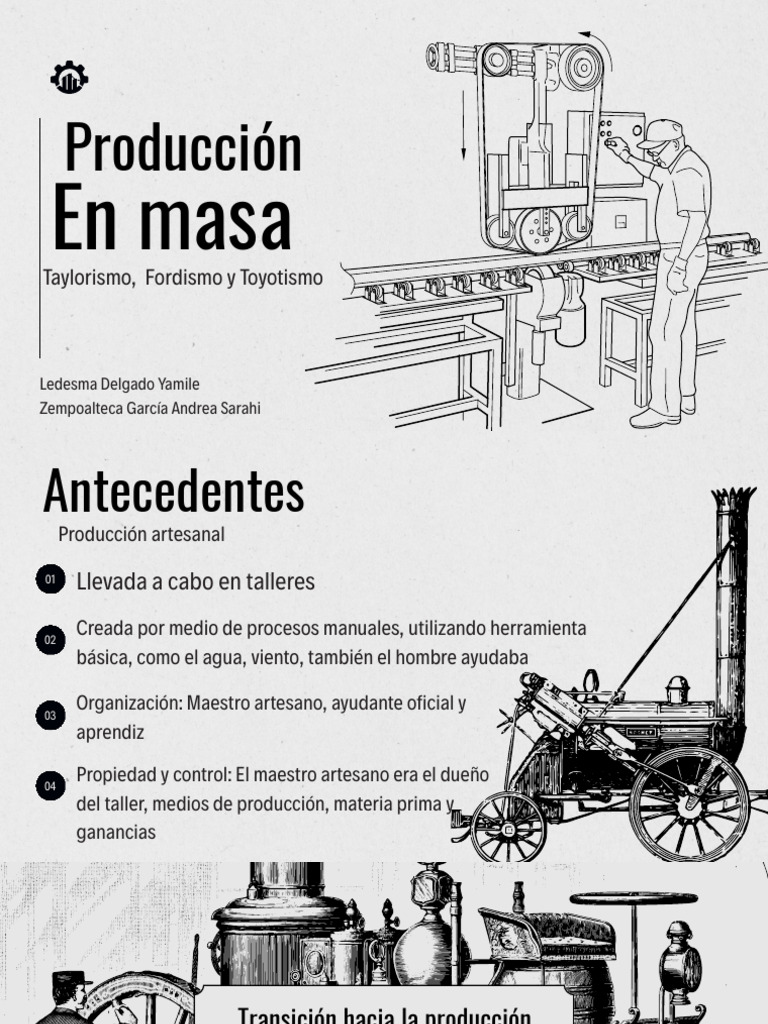 Producción
En masa

Taylorismo, Fordismo y Toyotismo

Ledesma Delgado Yamile
Zempoalteca García Andrea Sarahi

Antecedentes

Producción artesanal

01 Llevada a cabo en talleres

02 Creada por medio de procesos manuales, utilizando herramienta básica, como el agua, viento, también el hombre ayudaba

03 Organización: Maestro artesano, ayudante oficial y aprendiz

04 Propiedad y control: El maestro artesano era el dueño del taller, medios de producción, materia prima y ganancias

Transición hacia la producción